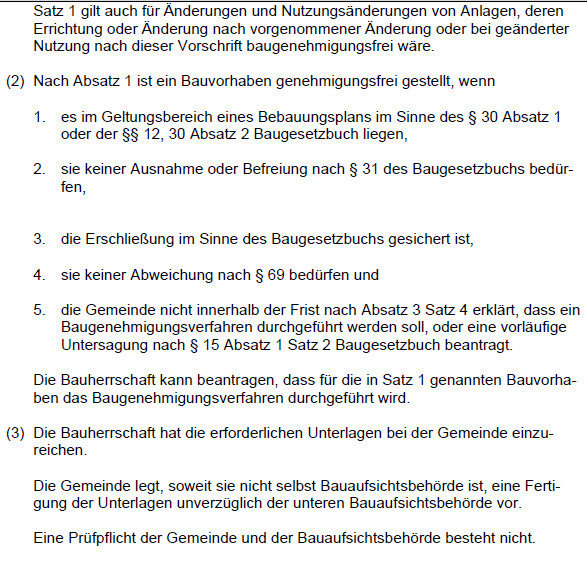 Satz 1 gilt auch für Änderungen und Nutzungsänderungen von Anlagen, deren Errichtung oder Änderung nach vorgenommener Änderung oder bei geänderter Nutzung nach dieser Vorschrift baugenehmigungsfrei wäre.

(2) Nach Absatz 1 ist ein Bauvorhaben genehmigungsfrei gestellt, wenn

1. es im Geltungsbereich eines Bebauungsplans im Sinne des § 30 Absatz 1 oder der §§ 12, 30 Absatz 2 Baugesetzbuch liegen,

2. sie keiner Ausnahme oder Befreiung nach § 31 des Baugesetzbuchs bedürfen,

3. die Erschließung im Sinne des Baugesetzbuchs gesichert ist,

4. sie keiner Abweichung nach § 69 bedürfen und

5. die Gemeinde nicht innerhalb der Frist nach Absatz 3 Satz 4 erklärt, dass ein Baugenehmigungsverfahren durchgeführt werden soll, oder eine vorläufige Untersagung nach § 15 Absatz 1 Satz 2 Baugesetzbuch beantragt.

Die Bauherrschaft kann beantragen, dass für die in Satz 1 genannten Bauvorhaben das Baugenehmigungsverfahren durchgeführt wird.

(3) Die Bauherrschaft hat die erforderlichen Unterlagen bei der Gemeinde einzureichen.

Die Gemeinde legt, soweit sie nicht selbst Bauaufsichtsbehörde ist, eine Fertigung der Unterlagen unverzüglich der unteren Bauaufsichtsbehörde vor.

Eine Prüfpflicht der Gemeinde und der Bauaufsichtsbehörde besteht nicht.